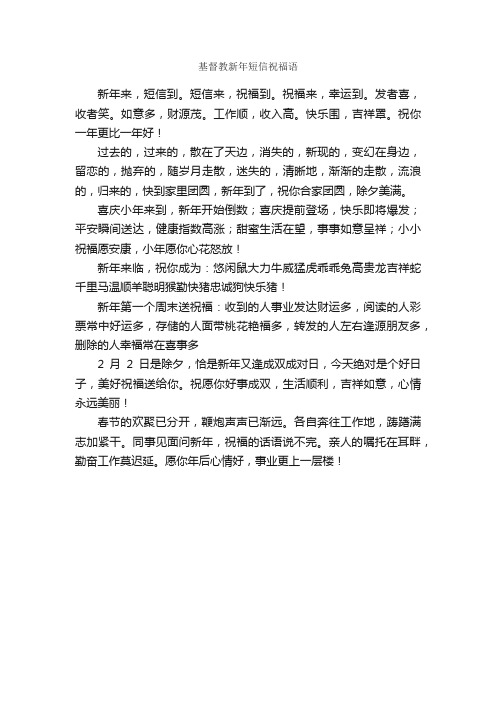 基督教新年短信祝福语

新年来，短信到。短信来，祝福到。祝福来，幸运到。发者喜，收者笑。如意多，财源茂。工作顺，收入高。快乐围，吉祥罩。祝你一年更比一年好！

过去的，过来的，散在了天边，消失的，新现的，变幻在身边，留恋的，抛弃的，随岁月走散，迷失的，清晰地，渐渐的走散，流浪的，归来的，快到家里团圆，新年到了，祝你合家团圆，除夕美满。

喜庆小年来到，新年开始倒数；喜庆提前登场，快乐即将爆发；平安瞬间送达，健康指数高涨；甜蜜生活在望，事事如意呈祥；小小祝福愿安康，小年愿你心花怒放！

新年来临，祝你成为：悠闲鼠大力牛威猛虎乖乖兔高贵龙吉祥蛇千里马温顺羊聪明猴勤快猪忠诚狗快乐猪！

新年第一个周末送祝福：收到的人事业发达财运多，阅读的人彩票常中好运多，存储的人面带桃花艳福多，转发的人左右逢源朋友多，删除的人幸福常在喜事多

2 月 2 日是除夕，恰是新年又逢成双成对日，今天绝对是个好日子，美好祝福送给你。祝愿你好事成双，生活顺利，吉祥如意，心情永远美丽！

春节的欢聚已分开，鞭炮声声已渐远。各自奔往工作地，踌躇满志加紧干。同事见面问新年，祝福的话语说不完。亲人的嘱托在耳畔，勤奋工作莫迟延。愿你年后心情好，事业更上一层楼！